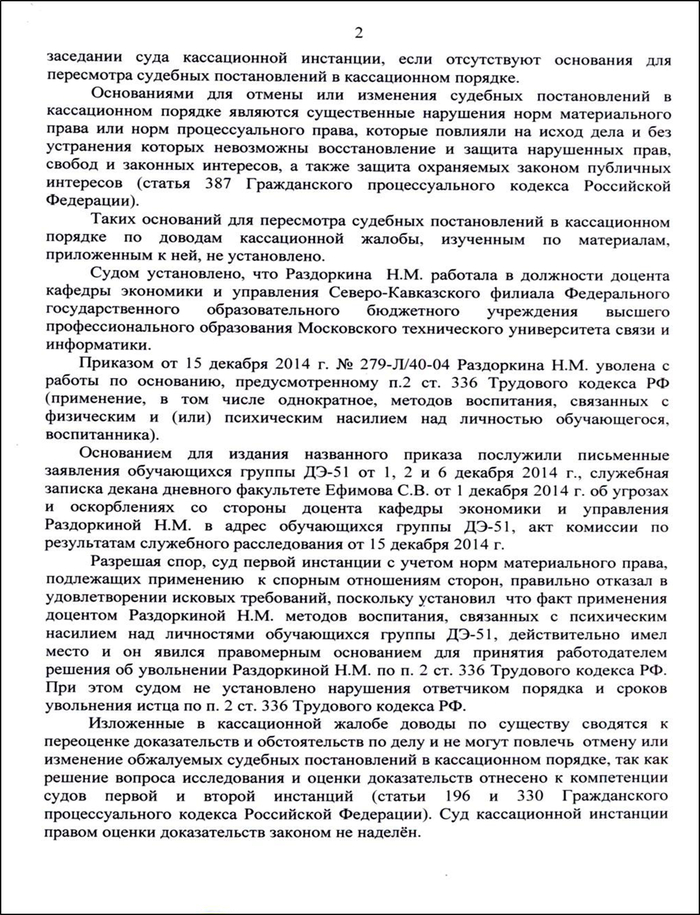 2

заседании суда кассационной инстанции, если отсутствуют основания для пересмотра судебных постановлений в кассационном порядке.

Основаниями для отмены или изменения судебных постановлений в кассационном порядке являются существенные нарушения норм материального права или норм процессуального права, которые повлияли на исход дела и без устранения которых невозможны восстановление и защита нарушенных прав, свобод и законных интересов, а также защита охраняемых законом публичных интересов (статья 387 Гражданского процессуального кодекса Российской Федерации).

Таких оснований для пересмотра судебных постановлений в кассационном порядке по доводам кассационной жалобы, изученным по материалам, приложенным к ней, не установлено.

Судом установлено, что Раздоркина Н.М. работала в должности доцента кафедры экономики и управления Северо-Кавказского филиала Федерального государственного образовательного бюджетного учреждения высшего профессионального образования Московского технического университета связи и информатики.

Приказом от 15 декабря 2014 г. № 279-Л/40-04 Раздоркина Н.М. уволена с работы по основанию, предусмотренному п.2 ст. 336 Трудового кодекса РФ (применение, в том числе однократное, методов воспитания, связанных с физическим и (или) психическим насилием над личностью обучающегося, воспитанника).

Основанием для издания названного приказа послужили письменные заявления обучающихся группы ДЭ-51 от 1, 2 и 6 декабря 2014 г., служебная записка декана дневного факультете Ефимова С.В. от 1 декабря 2014 г. об угрозах и оскорблениях со стороны доцента кафедры экономики и управления Раздоркиной Н.М. в адрес обучающихся группы ДЭ-51, акт комиссии по результатам служебного расследования от 15 декабря 2014 г.

Разрешая спор, суд первой инстанции с учетом норм материального права, подлежащих применению к спорным отношениям сторон, правильно отказал в удовлетворении исковых требований, поскольку установил что факт применения доцентом Раздоркиной Н.М. методов воспитания, связанных с психическим насилием над личностями обучающихся группы ДЭ-51, действительно имел место и он явился правомерным основанием для принятия работодателем решения об увольнении Раздоркиной Н.М. по п. 2 ст. 336 Трудового кодекса РФ. При этом судом не установлено нарушения ответчиком порядка и сроков увольнения истца по п. 2 ст. 336 Трудового кодекса РФ.

Изложенные в кассационной жалобе доводы по существу сводятся к переоценке доказательств и обстоятельств по делу и не могут повлечь отмену или изменение обжалуемых судебных постановлений в кассационном порядке, так как решение вопроса исследования и оценки доказательств отнесено к компетенции судов первой и второй инстанций (статьи 196 и 330 Гражданского процессуального кодекса Российской Федерации). Суд кассационной инстанции правом оценки доказательств законом не наделён.